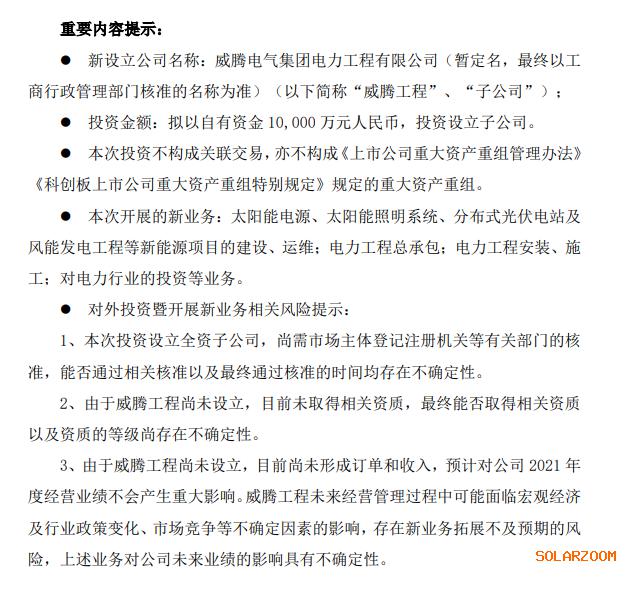 重要内容提示：

● 新设立公司名称：威腾电气集团电力工程有限公司（暂定名，最终以工商行政管理部门核准的名称为准）（以下简称“威腾工程”、“子公司”）；

● 投资金额：拟以自有资金 10,000 万元人民币，投资设立子公司。

● 本次投资不构成关联交易，亦不构成《上市公司重大资产重组管理办法》《科创板上市公司重大资产重组特别规定》规定的重大资产重组。

● 本次开展的新业务：太阳能电源、太阳能照明系统、分布式光伏电站及风能发电工程等新能源项目的建设、运维；电力工程总承包；电力工程安装、施工；对电力行业的投资等业务。

● 对外投资暨开展新业务相关风险提示：

1、本次投资设立全资子公司，尚需市场主体登记注册机关等有关部门的核准，能否通过相关核准以及最终通过核准的时间均存在不确定性。

2、由于威腾工程尚未设立，目前未取得相关资质，最终能否取得相关资质以及资质的等级尚存在不确定性。

3、由于威腾工程尚未设立，目前尚未形成订单和收入，预计对公司 2021 年度经营业绩不会产生重大影响。威腾工程未来经营管理过程中可能面临宏观经济及行业政策变化、市场竞争等不确定因素的影响，存在新业务拓展不及预期的风险，上述业务对公司未来业绩的影响具有不确定性。

SOLARZOOM